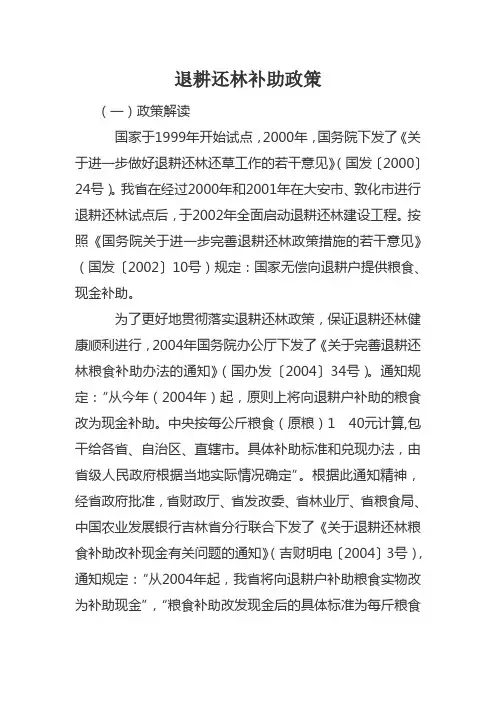 退耕还林补助政策

（一）政策解读

国家于1999年开始试点，2000年，国务院下发了《关于进一步做好退耕还林还草工作的若干意见》(国发〔2000〕24号)。我省在经过2000年和2001年在大安市、敦化市进行退耕还林试点后，于2002年全面启动退耕还林建设工程。按照《国务院关于进一步完善退耕还林政策措施的若干意见》（国发〔2002〕10号）规定：国家无偿向退耕户提供粮食、现金补助。

为了更好地贯彻落实退耕还林政策，保证退耕还林健康顺利进行，2004年国务院办公厅下发了《关于完善退耕还林粮食补助办法的通知》(国办发〔2004〕34号)。通知规定："从今年（2004年）起，原则上将向退耕户补助的粮食改为现金补助。中央按每公斤粮食（原粮）1 40元计算,包干给各省、自治区、直辖市。具体补助标准和兑现办法，由省级人民政府根据当地实际情况确定"。根据此通知精神，经省政府批准，省财政厅、省发改委、省林业厅、省粮食局、中国农业发展银行吉林省分行联合下发了《关于退耕还林粮食补助改补现金有关问题的通知》(吉财明电〔2004〕3号)，通知规定："从2004年起，我省将向退耕户补助粮食实物改为补助现金"，"粮食补助改发现金后的具体标准为每斤粮食